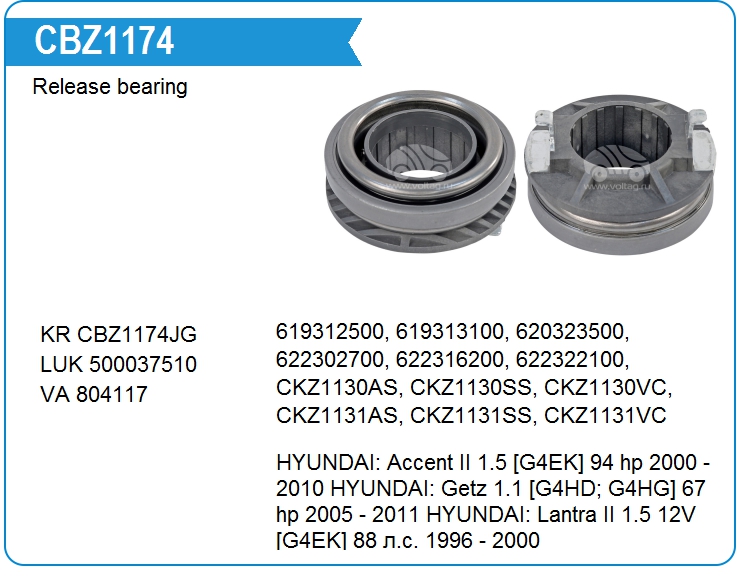 CBZ1174

Release bearing

KR CBZ1174JG
LUK 500037510
VA 804117

619312500, 619313100, 620323500, 622302700, 622316200, 622322100, CKZ1130AS, CKZ1130SS, CKZ1130VC, CKZ1131AS, CKZ1131SS, CKZ1131VC

HYUNDAI: Accent II 1.5 [G4EK] 94 hp 2000 - 2010 HYUNDAI: Getz 1.1 [G4HD; G4HG] 67 hp 2005 - 2011 HYUNDAI: Lantra II 1.5 12V [G4EK] 88 л.с. 1996 - 2000

www.voltag.ru